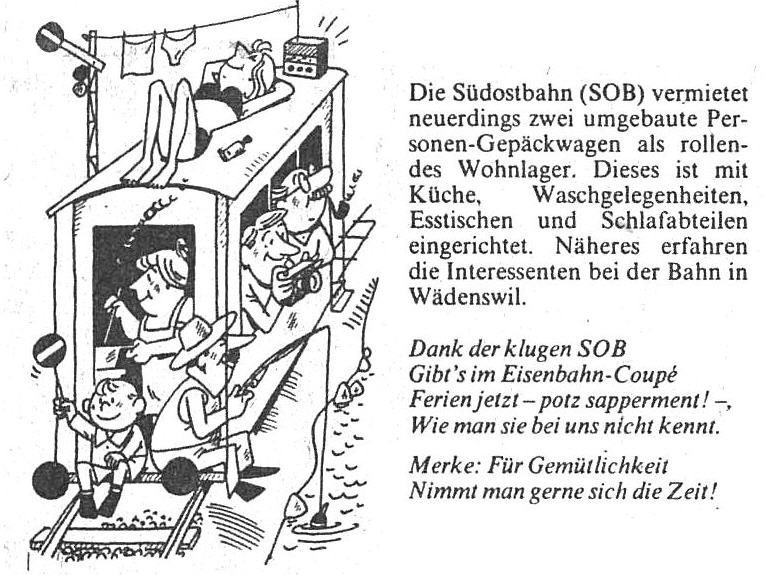 Die Südostbahn (SOB) vermietet neuerdings zwei umgebaute Personen-Gepäckwagen als rollendes Wohnlager. Dieses ist mit Küche, Waschgelegenheiten, Esstischen und Schlafabteilen eingerichtet. Näheres erfahren die Interessenten bei der Bahn in Wädenswil.

Dank der klugen SOB
Gibt's im Eisenbahn-Coupé
Ferien jetzt – potz sapperment! –,
Wie man sie bei uns nicht kennt.

Merke: Für Gemütlichkeit
Nimmt man gerne sich die Zeit!